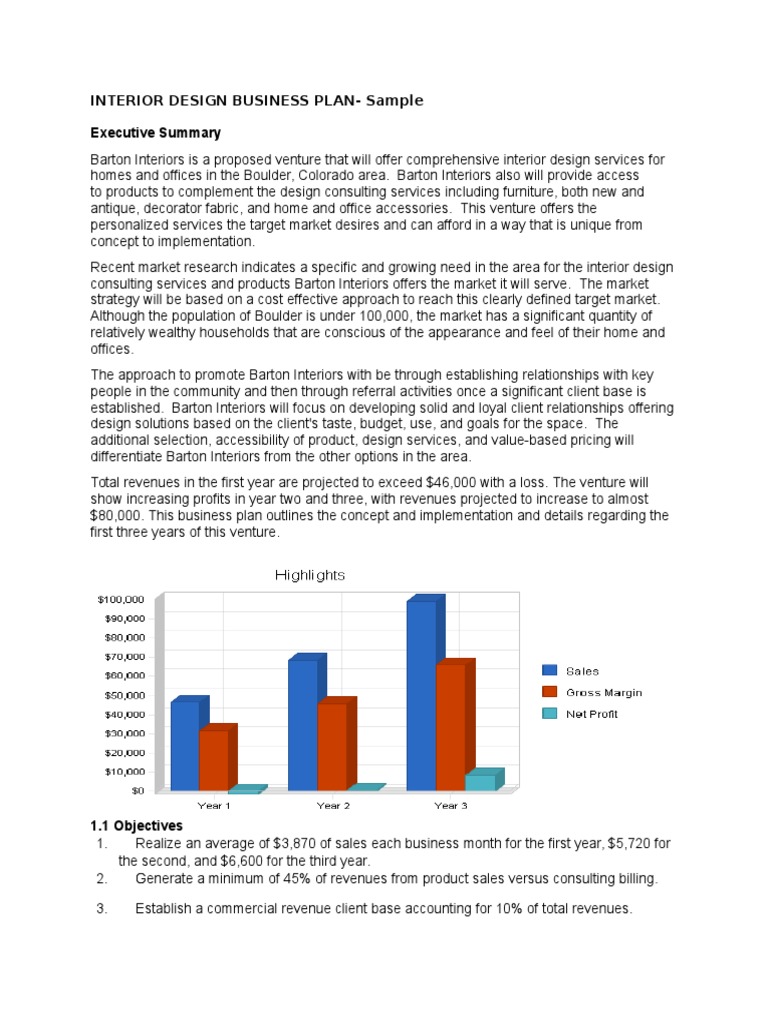 INTERIOR DESIGN BUSINESS PLAN- Sample

Executive Summary

Barton Interiors is a proposed venture that will offer comprehensive interior design services for homes and offices in the Boulder, Colorado area. Barton Interiors also will provide access to products to complement the design consulting services including furniture, both new and antique, decorator fabric, and home and office accessories. This venture offers the personalized services the target market desires and can afford in a way that is unique from concept to implementation.

Recent market research indicates a specific and growing need in the area for the interior design consulting services and products Barton Interiors offers the market it will serve. The market strategy will be based on a cost effective approach to reach this clearly defined target market. Although the population of Boulder is under 100,000, the market has a significant quantity of relatively wealthy households that are conscious of the appearance and feel of their home and offices.

The approach to promote Barton Interiors with be through establishing relationships with key people in the community and then through referral activities once a significant client base is established. Barton Interiors will focus on developing solid and loyal client relationships offering design solutions based on the client's taste, budget, use, and goals for the space. The additional selection, accessibility of product, design services, and value-based pricing will differentiate Barton Interiors from the other options in the area.

Total revenues in the first year are projected to exceed $46,000 with a loss. The venture will show increasing profits in year two and three, with revenues projected to increase to almost $80,000. This business plan outlines the concept and implementation and details regarding the first three years of this venture.

Highlights

$100,000
$90,000
$80,000
$70,000
$60,000
$50,000
$40,000
$30,000
$20,000
$10,000
$0

Year 1
Year 2
Year 3

Sales
Gross Margin
Net Profit

1.1 Objectives
1. Realize an average of $3,870 of sales each business month for the first year, $5,720 for the second, and $6,600 for the third year.
2. Generate a minimum of 45% of revenues from product sales versus consulting billing.
3. Establish a commercial revenue client base accounting for 10% of total revenues.